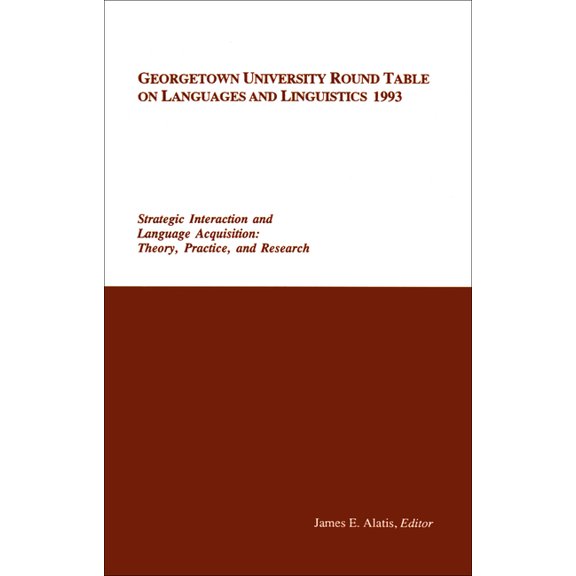 GEORGETOWN UNIVERSITY ROUND TABLE ON LANGUAGES AND LINGUISTICS 1993

Strategic Interaction and Language Acquisition: Theory, Practice, and Research

James E. Alatis, Editor